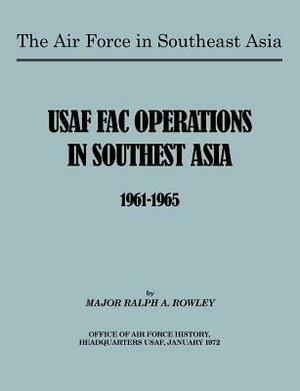 The Air Force in Southeast Asia

USAF FAC OPERATIONS IN SOUTHEST ASIA

1961-1965

by
MAJOR RALPH A. ROWLEY

OFFICE OF AIR FORCE HISTORY,
HEADQUARTERS USAF, JANUARY 1972